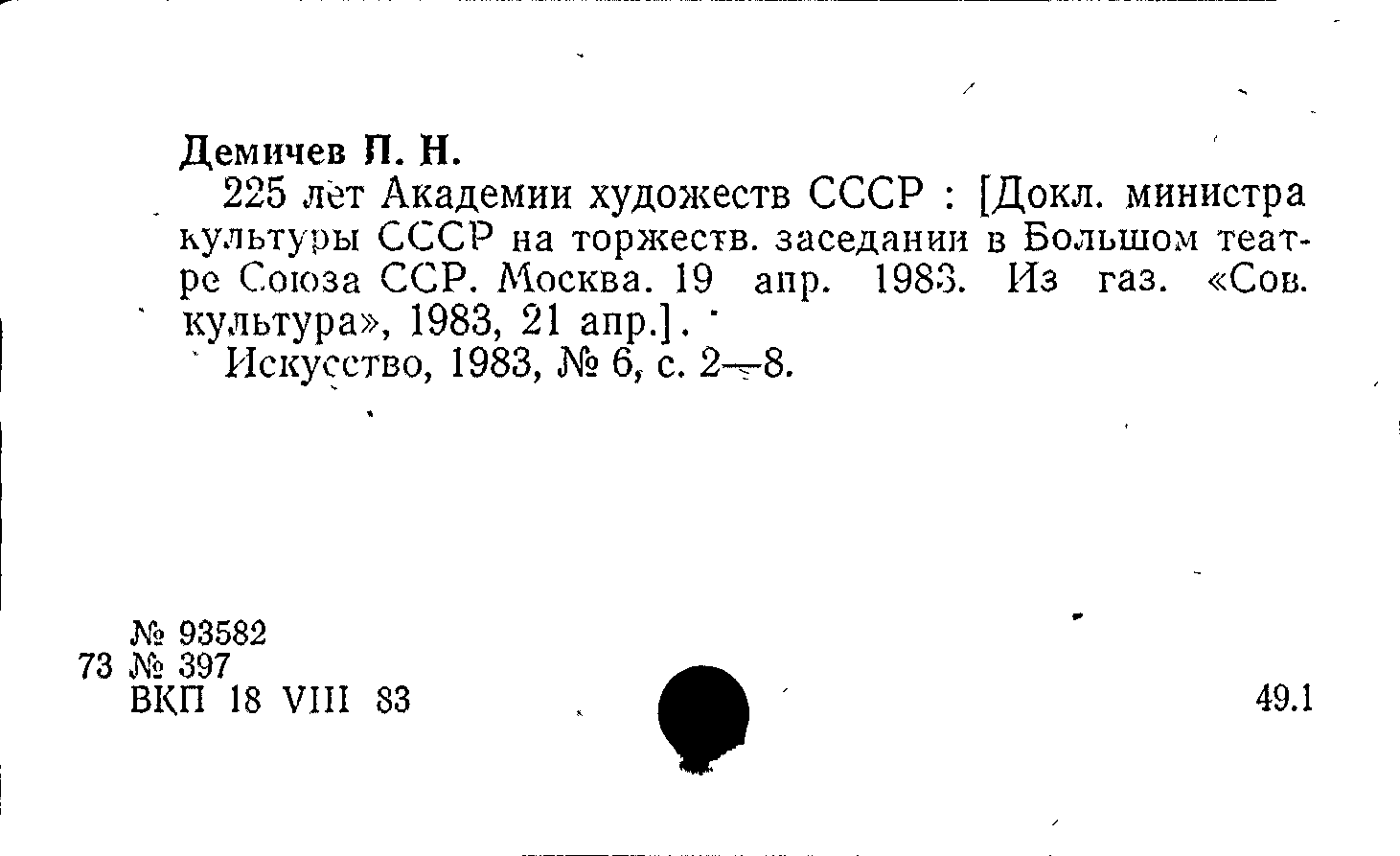 Демичев П. Н.

225 лет Академии художеств СССР : [Докл. министра культуры СССР на торжеств. заседании в Большом театре Союза ССР. Москва. 19 апр. 1983. Из газ. «Сов. культура», 1983, 21 апр.].

Искусство, 1983, № 6, с. 2—8.

№ 93582
73 № 397
ВКП 18 VIII 83

49.1